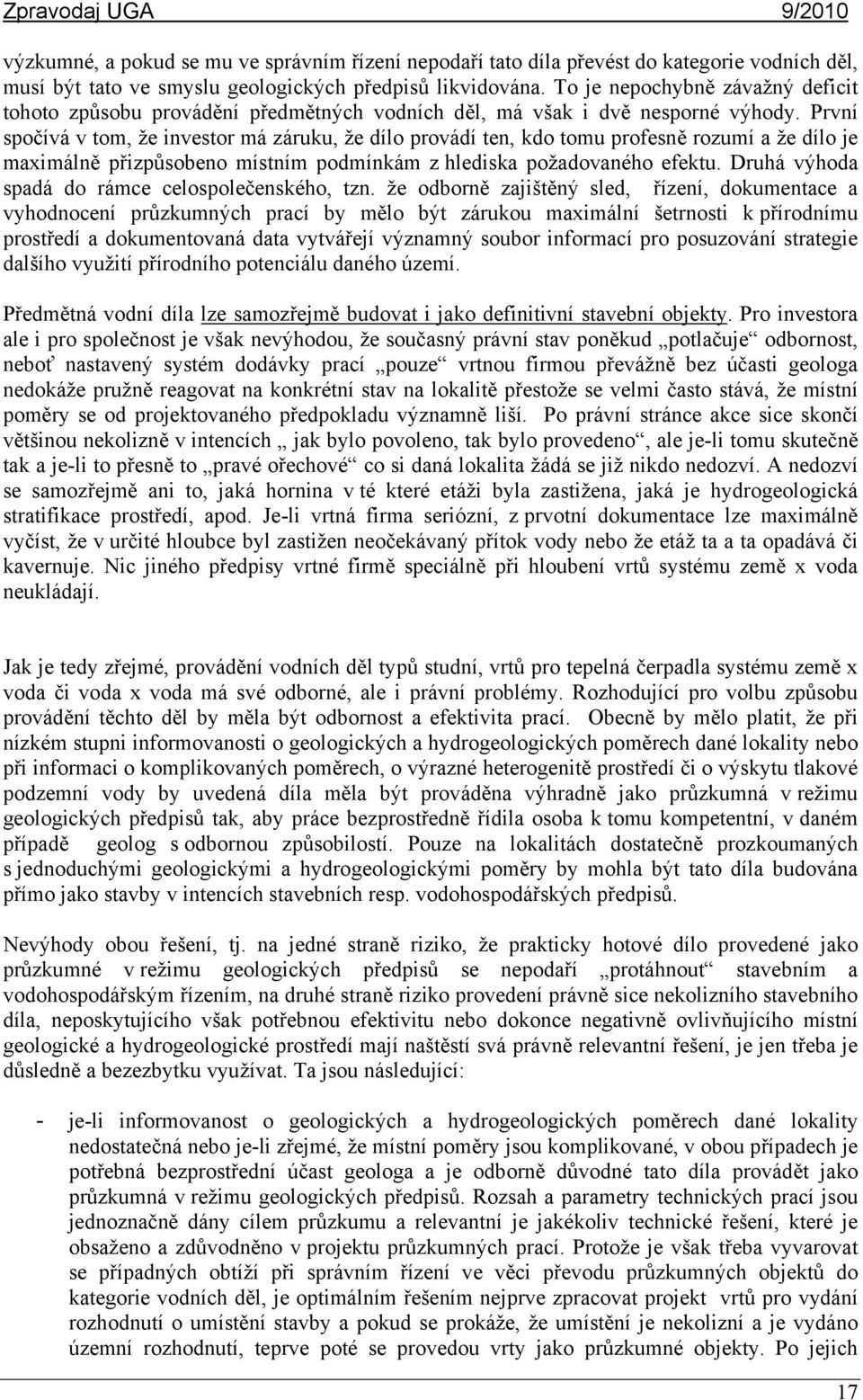 Zpravodaj UGA 9/2010

výzkumné, a pokud se mu ve správním řízení nepodaří tato díla převést do kategorie vodních děl, musí být tato ve smyslu geologických předpisů likvidována. To je nepochybně závažný deficit tohoto způsobu provádění předmětných vodních děl, má však i dvě nesporné výhody. První spočívá v tom, že investor má záruku, že dílo provádí ten, kdo tomu profesně rozumí a že dílo je maximálně přizpůsobeno místním podmínkám z hlediska požadovaného efektu. Druhá výhoda spadá do rámce celospolečenského, tzn. že odborně zajištěný sled, řízení, dokumentace a vyhodnocení průzkumných prací by mělo být zárukou maximální šetrnosti k přírodnímu prostředí a dokumentovaná data vytvářejí významný soubor informací pro posuzování strategie dalšího využití přírodního potenciálu daného území.

Předmětná vodní díla lze samozřejmě budovat i jako definitivní stavební objekty. Pro investora ale i pro společnost je však nevýhodou, že současný právní stav poněkud „potlačuje“ odbornost, neboť nastavený systém dodávky prací „pouze“ vrtnou firmou převážně bez účasti geologa nedokáže pružně reagovat na konkrétní stav na lokalitě přestože se velmi často stává, že místní poměry se od projektovaného předpokladu významně liší. Po právní stránce akce sice skončí většinou nekolizně v intencích „ jak bylo povoleno, tak bylo provedeno“, ale je-li tomu skutečně tak a je-li to přesně to „pravé ořechové“ co si daná lokalita žádá se již nikdo nedozví. A nedozví se samozřejmě ani to, jaká hornina v té které etáži byla zastižena, jaká je hydrogeologická stratifikace prostředí, apod. Je-li vrtná firma seriózní, z prvotní dokumentace lze maximálně vyčíst, že v určité hloubce byl zastižen neočekávaný přítok vody nebo že etáž ta a ta opadává či kavernuje. Nic jiného předpisy vrtné firmě speciálně při hloubení vrtů systému země x voda neukládají.

Jak je tedy zřejmé, provádění vodních děl typů studní, vrtů pro tepelná čerpadla systému země x voda či voda x voda má své odborné, ale i právní problémy. Rozhodující pro volbu způsobu provádění těchto děl by měla být odbornost a efektivita prací. Obecně by mělo platit, že při nízkém stupni informovanosti o geologických a hydrogeologických poměrech dané lokality nebo při informaci o komplikovaných poměrech, o výrazné heterogenitě prostředí či o výskytu tlakové podzemní vody by uvedená díla měla být prováděna výhradně jako průzkumná v režimu geologických předpisů tak, aby práce bezprostředně řídila osoba k tomu kompetentní, v daném případě geolog s odbornou způsobilostí. Pouze na lokalitách dostatečně prozkoumaných s jednoduchými geologickými a hydrogeologickými poměry by mohla být tato díla budována přímo jako stavby v intencích stavebních resp. vodohospodářských předpisů.

Nevýhody obou řešení, tj. na jedné straně riziko, že prakticky hotové dílo provedené jako průzkumné v režimu geologických předpisů se nepodaří „protáhnout“ stavebním a vodohospodářským řízením, na druhé straně riziko provedení právně sice nekolizního stavebního díla, neposkytujícího však potřebnou efektivitu nebo dokonce negativně ovlivňujícího místní geologické a hydrogeologické prostředí mají naštěstí svá právně relevantní řešení, je jen třeba je důsledně a bezezbytku využívat. Ta jsou následující:

- je-li informovanost o geologických a hydrogeologických poměrech dané lokality nedostatečná nebo je-li zřejmé, že místní poměry jsou komplikované, v obou případech je potřebná bezprostřední účast geologa a je odborně důvodné tato díla provádět jako průzkumná v režimu geologických předpisů. Rozsah a parametry technických prací jsou jednoznačně dány cílem průzkumu a relevantní je jakékoliv technické řešení, které je obsaženo a zdůvodněno v projektu průzkumných prací. Protože je však třeba vyvarovat se případných obtíží při správním řízení ve věci převodu průzkumných objektů do kategorie vodních děl, je optimálním řešením nejprve zpracovat projekt vrtů pro vydání rozhodnutí o umístění stavby a pokud se prokáže, že umístění je nekolizní a je vydáno územní rozhodnutí, teprve poté se provedou vrty jako průzkumné objekty. Po jejich

17